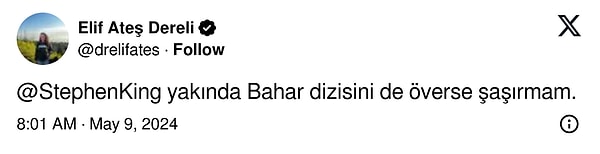 Elif Ateş Dereli
@drelifates · Follow

@StephenKing yakında Bahar dizisini de överse şaşırmam.

8:01 AM · May 9, 2024